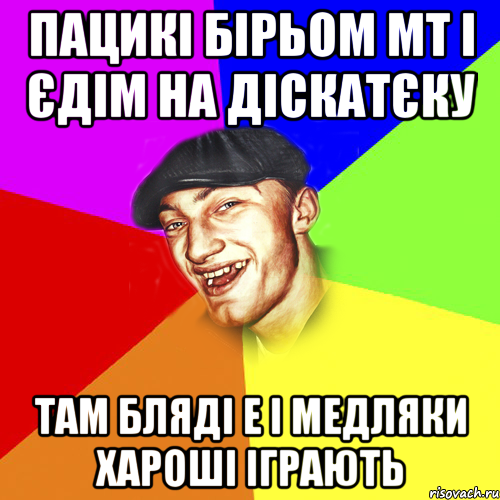 ПАЦИКІ БІРЬОМ МТ І ЄДІМ НА ДІСКАТЄКУ

ТАМ БЛЯДІ Е І МЕДЛЯКИ ХАРОШІ ІГРАЮТЬ

risovach.ru